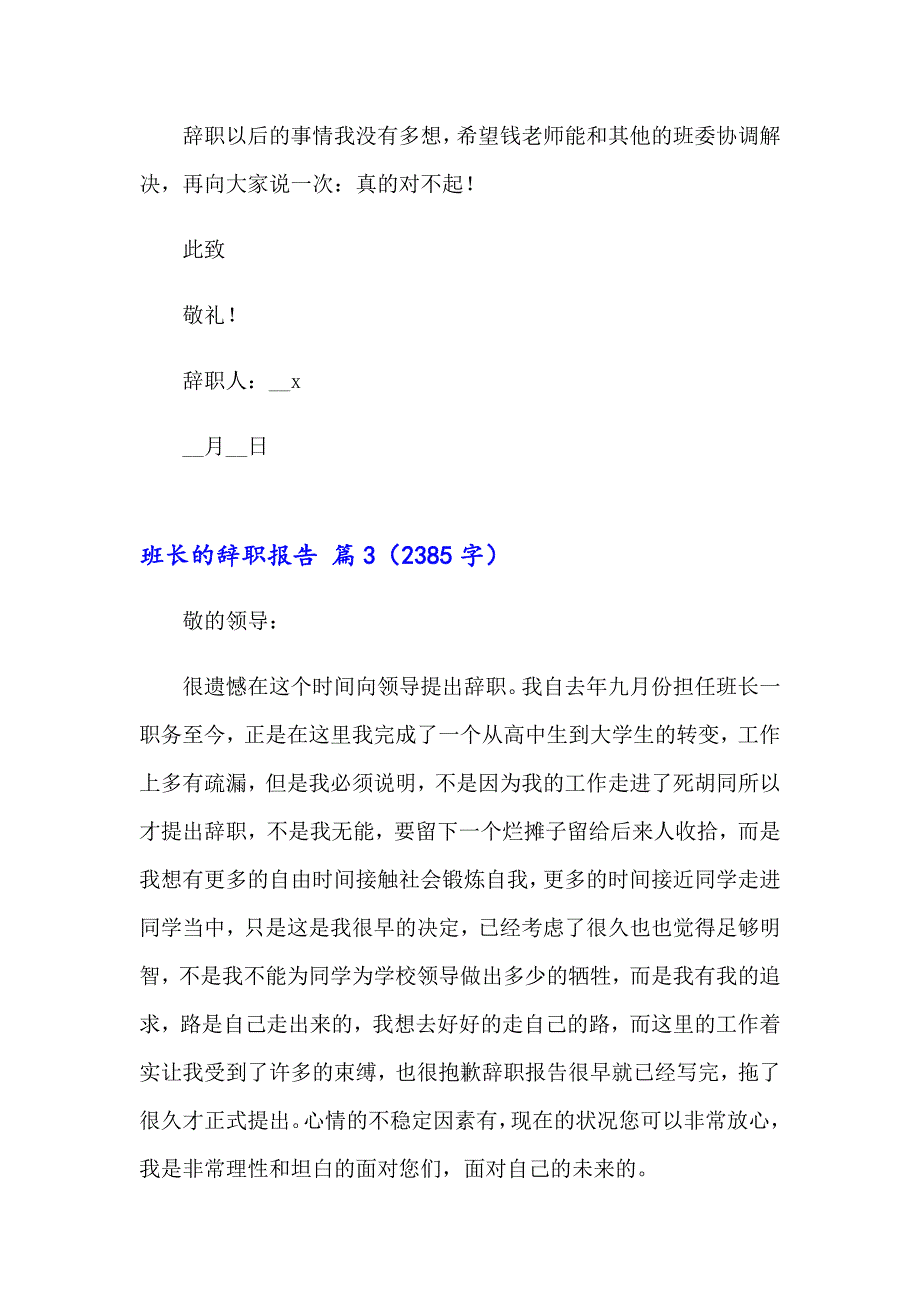 辞职以后的事情我没有多想，希望钱老师能和其他的班委协调解决，再向大家说一次：真的对不起！

此致

敬礼！

辞职人：__x

__月__日

班长的辞职报告 篇3（2385字）

敬的领导：

很遗憾在这个时间向领导提出辞职。我自去年九月份担任班长一职务至今，正是在这里我完成了一个从高中生到大学生的转变，工作上多有疏漏，但是我必须说明，不是因为我的工作走进了死胡同所以才提出辞职，不是我无能，要留下一个烂摊子留给后来人收拾，而是我想有更多的自由时间接触社会锻炼自我，更多的时间接近同学走进同学当中，只是这是我很早的决定，已经考虑了很久也也觉得足够明智，不是我不能为同学为学校领导做出多少的牺牲，而是我有我的追求，路是自己走出来的，我想去好好的走自己的路，而这里的工作着实让我受到了许多的束缚，也很抱歉辞职报告很早就已经写完，拖了很久才正式提出。心情的不稳定因素有，现在的状况您可以非常放心，我是非常理性和坦白的面对您们，面对自己的未来的。